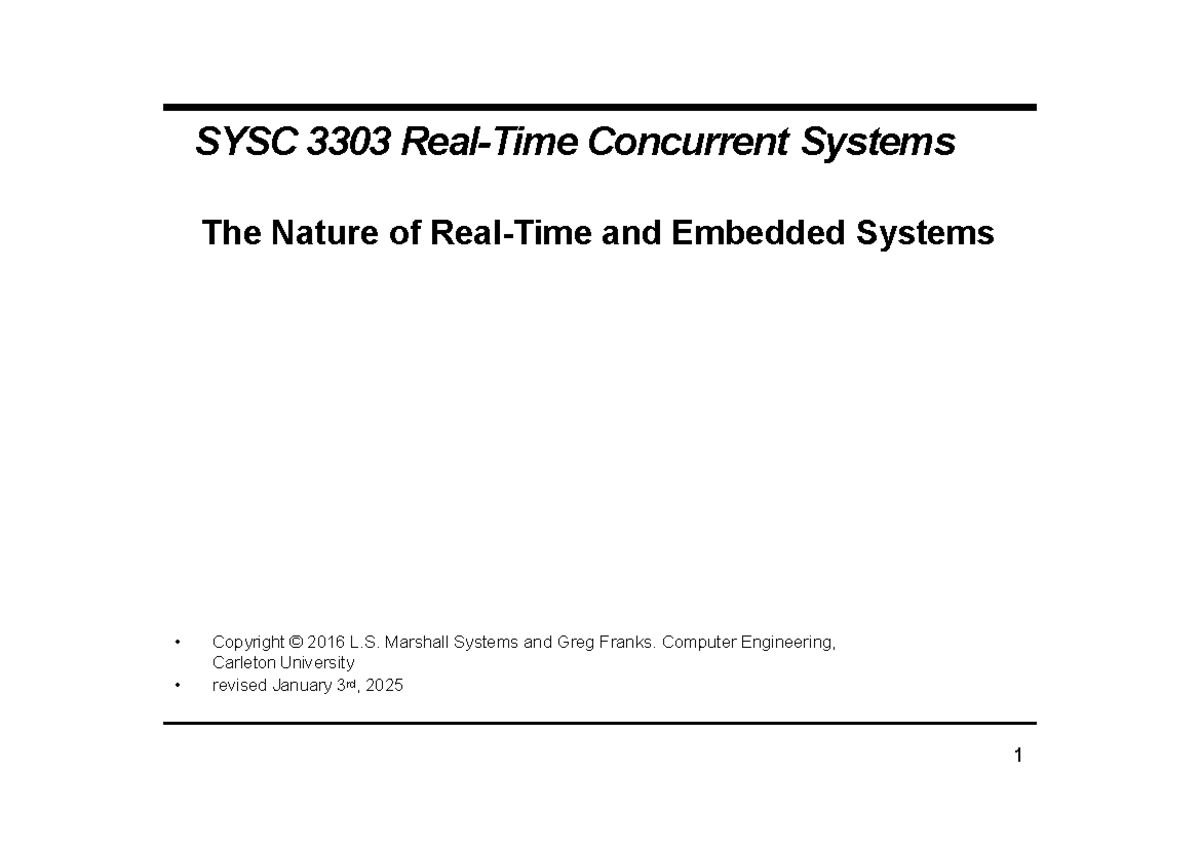 SYSC 3303 Real-Time Concurrent Systems

The Nature of Real-Time and Embedded Systems

• Copyright © 2016 L.S. Marshall Systems and Greg Franks. Computer Engineering, Carleton University
• revised January 3rd, 2025

1